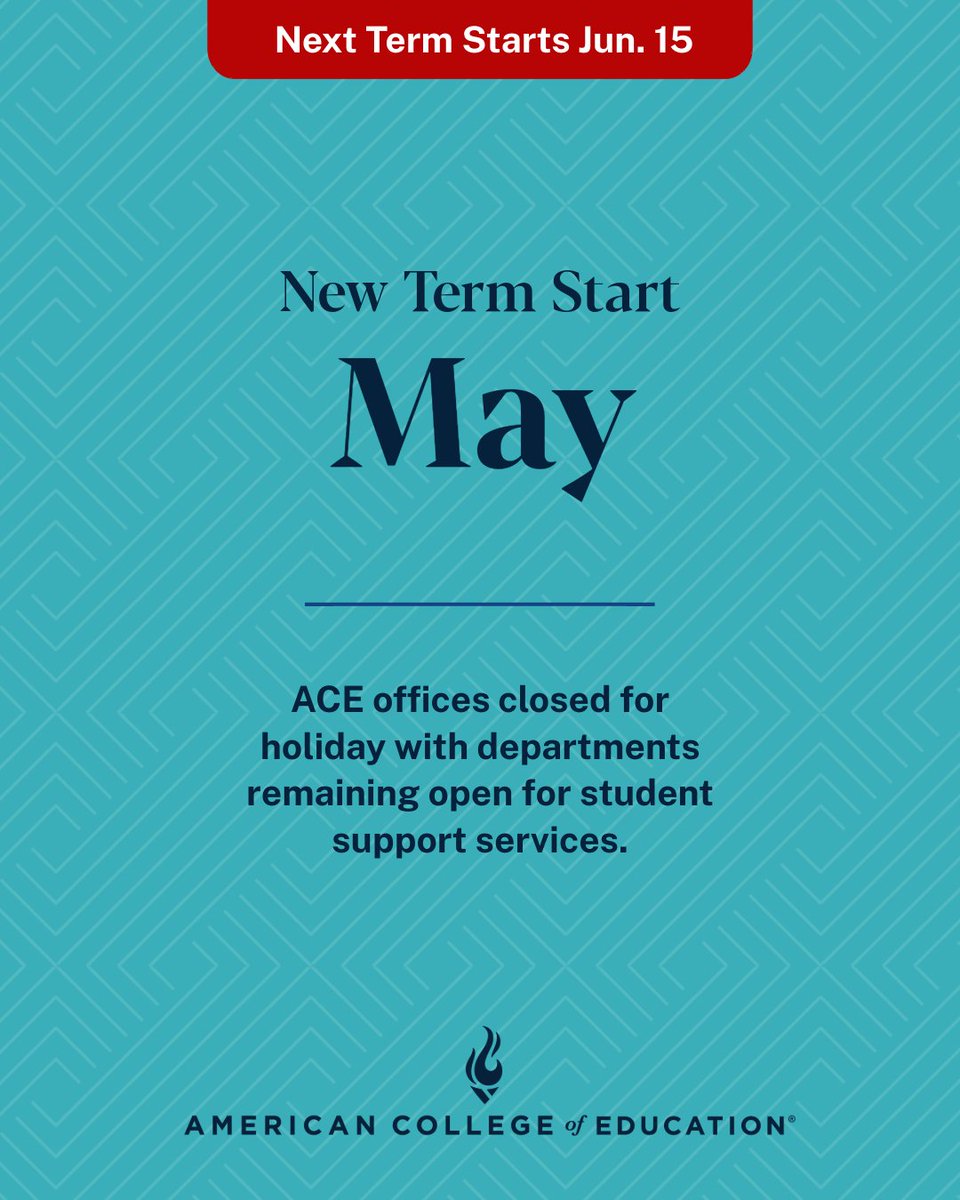 Next Term Starts Jun. 15

New Term Start

May

ACE offices closed for holiday with departments remaining open for student support services.

AMERICAN COLLEGE of EDUCATION®